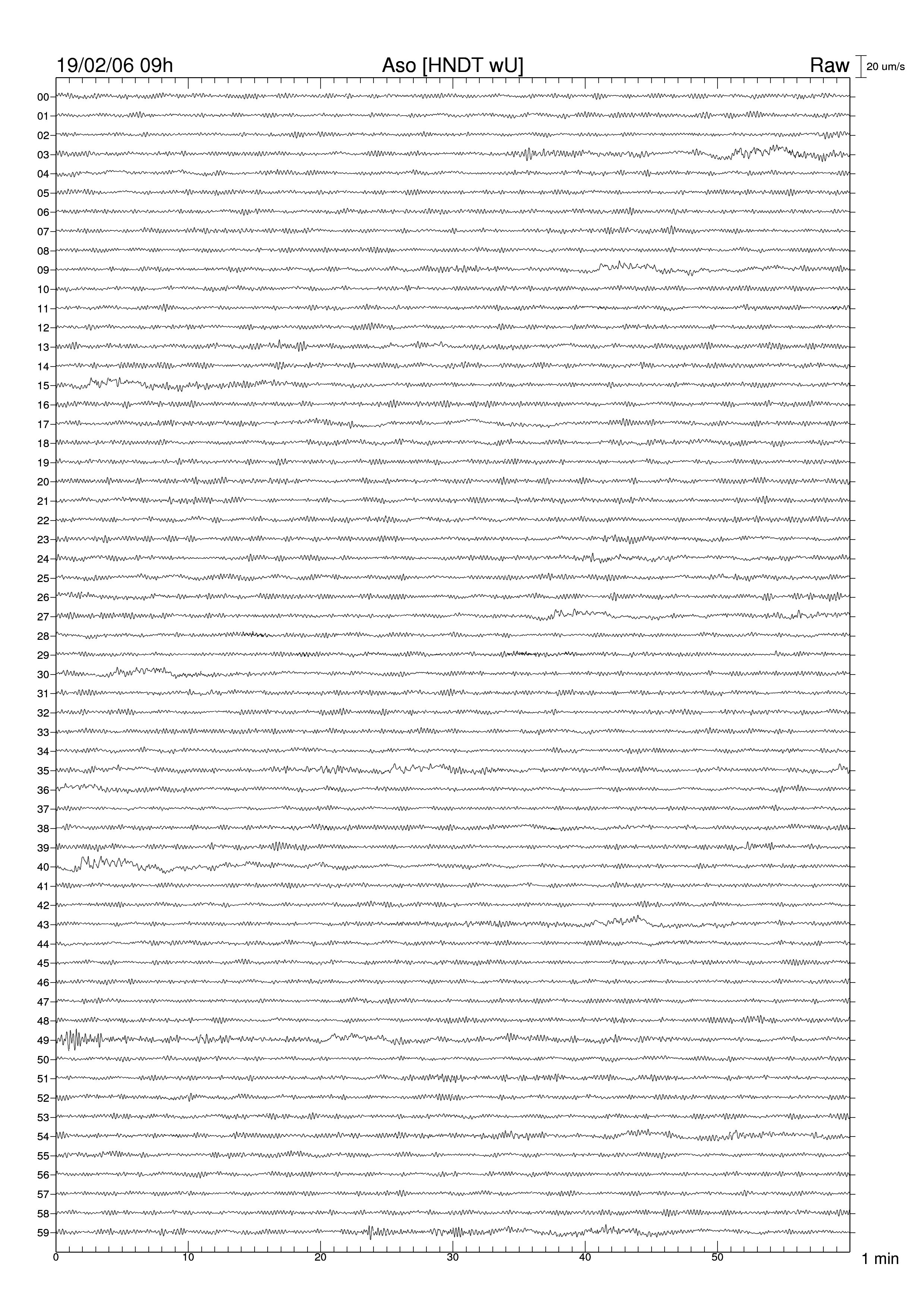 19/02/06 09h

Aso [HNDT wU]

Raw

20 um/s

00
01
02
03
04
05
06
07
08
09
10
11
12
13
14
15
16
17
18
19
20
21
22
23
24
25
26
27
28
29
30
31
32
33
34
35
36
37
38
39
40
41
42
43
44
45
46
47
48
49
50
51
52
53
54
55
56
57
58
59

0
10
20
30
40
50

1 min